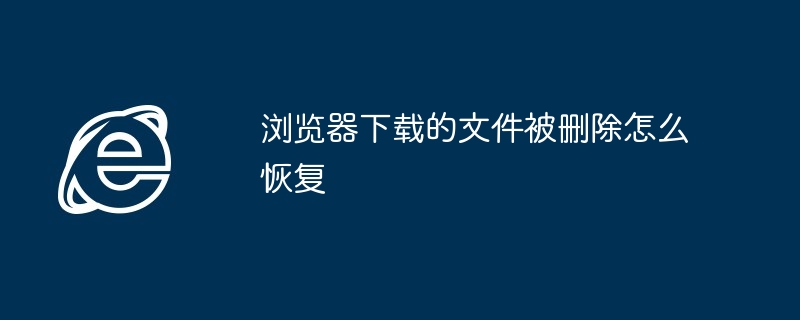 浏览器下载的文件被删除怎么恢复